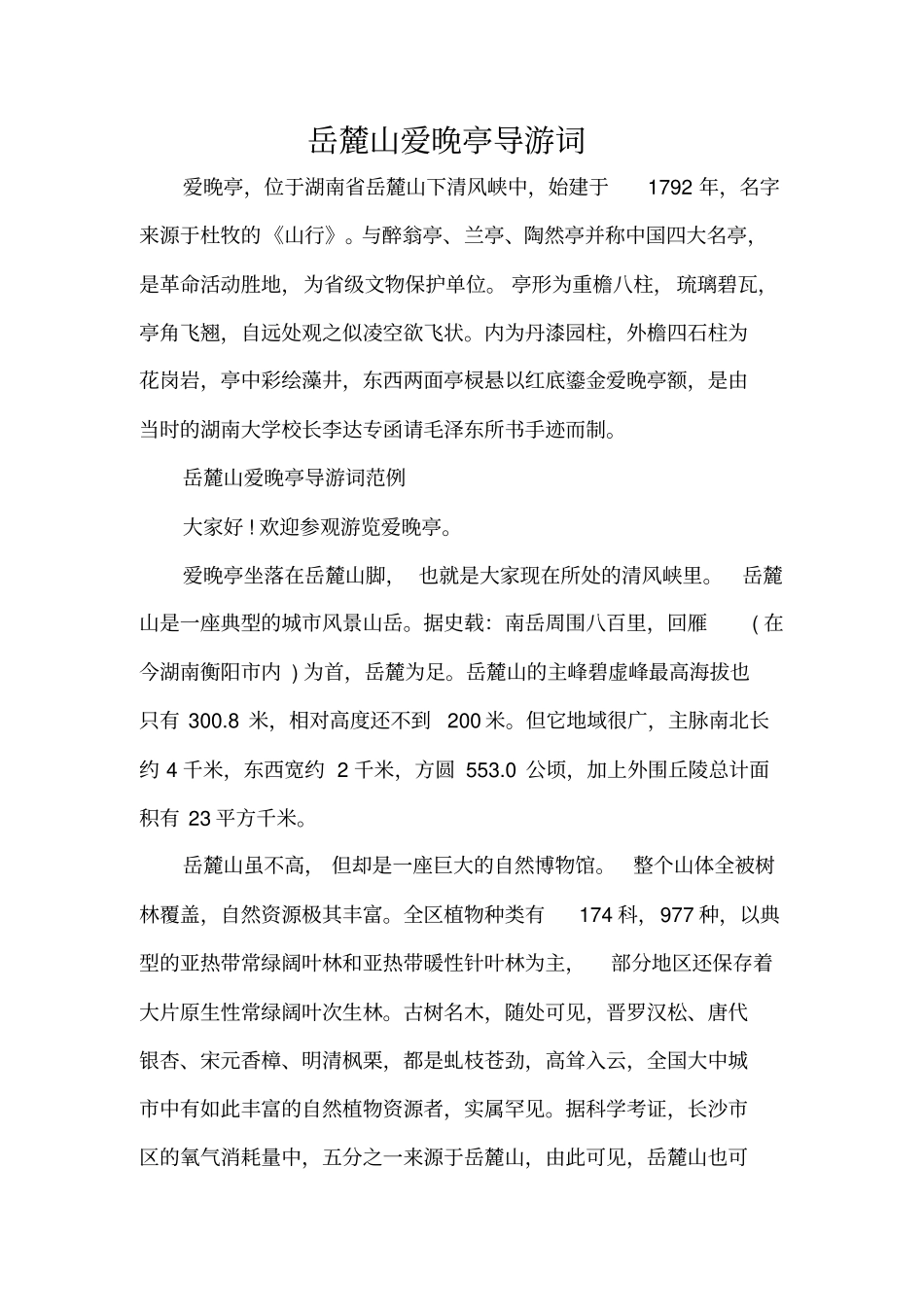 岳麓山爱晚亭导游词

爱晚亭，位于湖南省岳麓山下清风峡中，始建于 1792 年，名字来源于杜牧的《山行》。与醉翁亭、兰亭、陶然亭并称中国四大名亭，是革命活动胜地，为省级文物保护单位。亭形为重檐八柱，琉璃碧瓦，亭角飞翘，自远处观之似凌空欲飞状。内为丹漆园柱，外檐四石柱为花岗岩，亭中彩绘藻井，东西两面亭棂悬以红底鎏金爱晚亭额，是由当时的湖南大学校长李达专函请毛泽东所书手迹而制。

岳麓山爱晚亭导游词范例

大家好！欢迎参观游览爱晚亭。

爱晚亭坐落在岳麓山脚，也就是大家现在所处的清风峡里。岳麓山是一座典型的城市风景山岳。据史载：南岳周围八百里，回雁（在今湖南衡阳市内）为首，岳麓为足。岳麓山的主峰碧虚峰最高海拔也只有 300.8 米，相对高度还不到 200 米。但它地域很广，主脉南北长约 4 千米，东西宽约 2 千米，方圆 553.0 公顷，加上外围丘陵总计面积有 23 平方千米。

岳麓山虽不高，但却是一座巨大的自然博物馆。整个山体全被树林覆盖，自然资源极其丰富。全区植物种类有 174 科，977 种，以典型的亚热带常绿阔叶林和亚热带暖性针叶林为主，部分地区还保存着大片原生性常绿阔叶次生林。古树名木，随处可见，晋罗汉松、唐代银杏、宋元香樟、明清枫栗，都是虬枝苍劲，高耸入云，全国大中城市中有如此丰富的自然植物资源者，实属罕见。据科学考证，长沙市区的氧气消耗量中，五分之一来源于岳麓山，由此可见，岳麓山也可